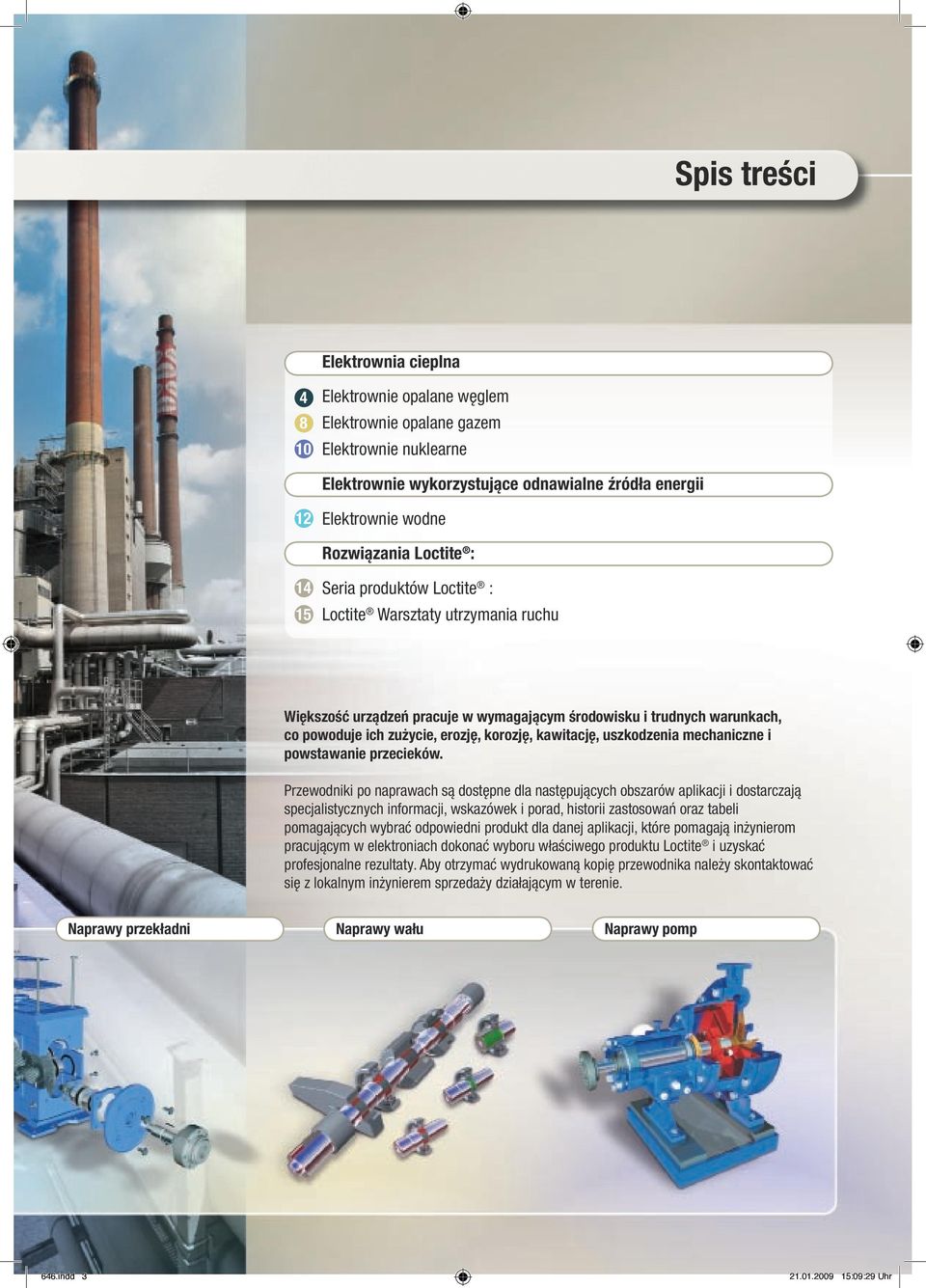 Spis treści

Elektrownia cieplna

4 Elektrownie opalane węglem
8 Elektrownie opalane gazem
10 Elektrownie nuklearne

Elektrownie wykorzystujące odnawialne źródła energii

12 Elektrownie wodne

Rozwiązania Loctite®:

14 Seria produktów Loctite® :
15 Loctite® Warsztaty utrzymania ruchu

Większość urządzeń pracuje w wymagającym środowisku i trudnych warunkach, co powoduje ich zużycie, erozję, korozję, kawitację, uszkodzenia mechaniczne i powstawanie przecieków.

Przewodniki po naprawach są dostępne dla następujących obszarów aplikacji i dostarczają specjalistycznych informacji, wskazówek i porad, historii zastosowań oraz tabeli pomagających wybrać odpowiedni produkt dla danej aplikacji, które pomagają inżynierom pracującym w elektroniach dokonać wyboru właściwego produktu Loctite® i uzyskać profesjonalne rezultaty. Aby otrzymać wydrukowaną kopię przewodnika należy skontaktować się z lokalnym inżynierem sprzedaży działającym w terenie.

Naprawy przekładni

Naprawy wału

Naprawy pomp

646.indd 3

21.01.2009 15:09:29 Uhr